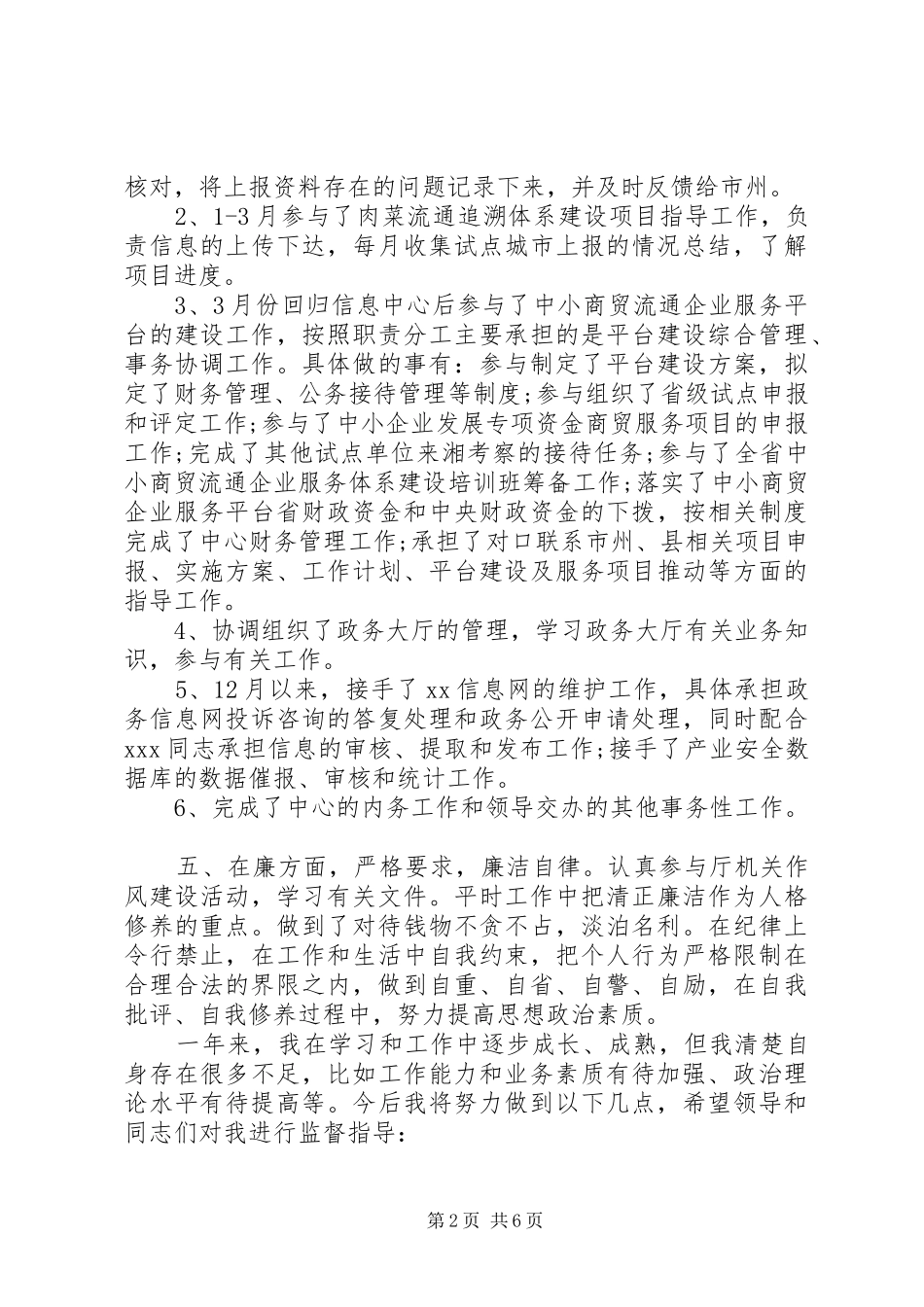 核对，将上报资料存在的问题记录下来，并及时反馈给市州。

2、1-3月参与了肉菜流通追溯体系建设项目指导工作，负责信息的上传下达，每月收集试点城市上报的情况总结，了解项目进度。

3、3月份回归信息中心后参与了中小商贸流通企业服务平台的建设工作，按照职责分工主要承担的是平台建设综合管理、事务协调工作。具体做的事有：参与制定了平台建设方案，拟定了财务管理、公务接待管理等制度;参与组织了省级试点申报和评定工作;参与了中小企业发展专项资金商贸服务项目的申报工作;完成了其他试点单位来湘考察的接待任务;参与了全省中小商贸流通企业服务体系建设培训班筹备工作;落实了中小商贸企业服务平台省财政资金和中央财政资金的下拨，按相关制度完成了中心财务管理工作;承担了对口联系市州、县相关项目申报、实施方案、工作计划、平台建设及服务项目推动等方面的指导工作。

4、协调组织了政务大厅的管理，学习政务大厅有关业务知识，参与有关工作。

5、12月以来，接手了xx信息网的维护工作，具体承担政务信息网投诉咨询的答复处理和政务公开申请处理，同时配合xxx同志承担信息的审核、提取和发布工作;接手了产业安全数据库的数据催报、审核和统计工作。

6、完成了中心的内务工作和领导交办的其他事务性工作。

五、在廉方面，严格要求，廉洁自律。认真参与厅机关作风建设活动，学习有关文件。平时工作中把清正廉洁作为人格修养的重点。做到了对待钱物不贪不占，淡泊名利。在纪律上令行禁止，在工作和生活中自我约束，把个人行为严格限制在合理合法的界限之内，做到自重、自省、自警、自励，在自我批评、自我修养过程中，努力提高思想政治素质。

一年来，我在学习和工作中逐步成长、成熟，但我清楚自身存在很多不足，比如工作能力和业务素质有待加强、政治理论水平有待提高等。今后我将努力做到以下几点，希望领导和同志们对我进行监督指导：

第2页 共6页